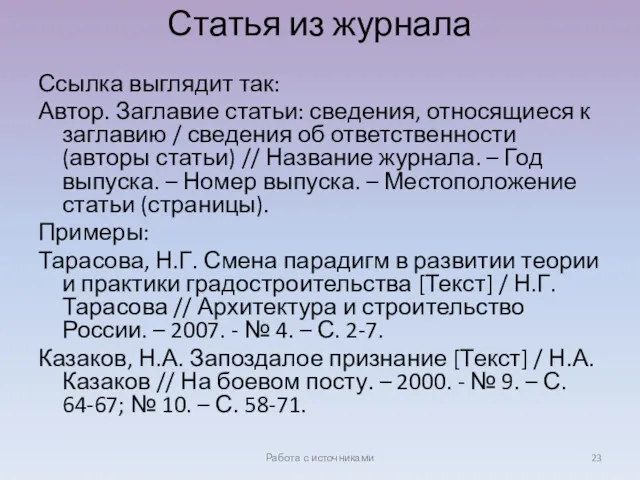 Статья из журнала

Ссылка выглядит так:

Автор. Заглавие статьи: сведения, относящиеся к заглавию / сведения об ответственности (авторы статьи) // Название журнала. – Год выпуска. – Номер выпуска. – Местоположение статьи (страницы).

Примеры:

Тарасова, Н.Г. Смена парадигм в развитии теории и практики градостроительства [Текст] / Н.Г. Тарасова // Архитектура и строительство России. – 2007. - № 4. – С. 2-7.

Казаков, Н.А. Запоздалое признание [Текст] / Н.А. Казаков // На боевом посту. – 2000. - № 9. – С. 64-67; № 10. – С. 58-71.

Работа с источниками

23